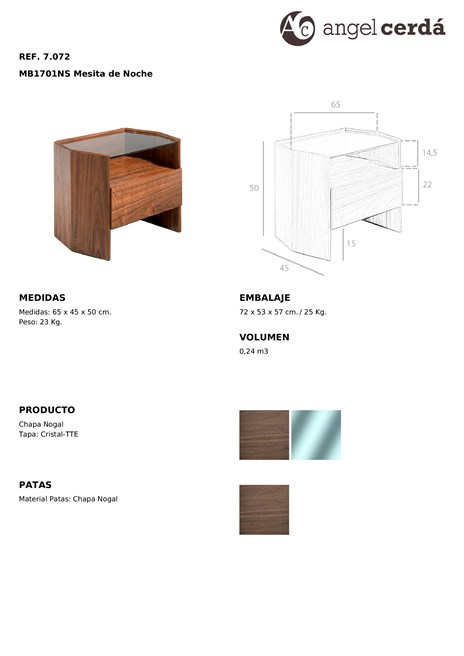 AC angel cerdá

REF. 7.072

MB1701NS Mesita de Noche

65

14,5

22

50

15

45

MEDIDAS

Medidas: 65 x 45 x 50 cm.
Peso: 23 Kg.

EMBALAJE

72 x 53 x 57 cm. / 25 Kg.

VOLUMEN

0,24 m3

PRODUCTO

Chapa Nogal
Tapa: Cristal-TTE

PATAS

Material Patas: Chapa Nogal